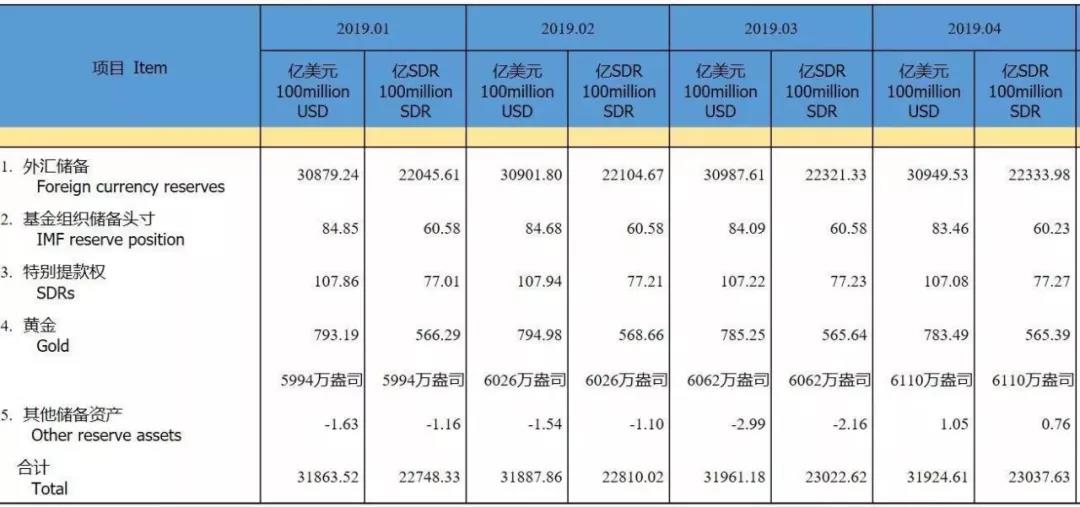 | 项目 Item | 2019.01 | | 2019.02 | | 2019.03 | | 2019.04 | |
|---|---|---|---|---|---|---|---|---|
| | 亿美元 100million USD | 亿SDR 100million SDR | 亿美元 100million USD | 亿SDR 100million SDR | 亿美元 100million USD | 亿SDR 100million SDR | 亿美元 100million USD | 亿SDR 100million SDR |
| 1. 外汇储备 Foreign currency reserves | 30879.24 | 22045.61 | 30901.80 | 22104.67 | 30987.61 | 22321.33 | 30949.53 | 22333.98 |
| 2. 基金组织储备头寸 IMF reserve position | 84.85 | 60.58 | 84.68 | 60.58 | 84.09 | 60.58 | 83.46 | 60.23 |
| 3. 特别提款权 SDRs | 107.86 | 77.01 | 107.94 | 77.21 | 107.22 | 77.23 | 107.08 | 77.27 |
| 4. 黄金 Gold | 793.19 | 566.29 | 794.98 | 568.66 | 785.25 | 565.64 | 783.49 | 565.39 |
| | 5994万盎司 | 5994万盎司 | 6026万盎司 | 6026万盎司 | 6062万盎司 | 6062万盎司 | 6110万盎司 | 6110万盎司 |
| 5. 其他储备资产 Other reserve assets | -1.63 | -1.16 | -1.54 | -1.10 | -2.99 | -2.16 | 1.05 | 0.76 |
| 合计 Total | 31863.52 | 22748.33 | 31887.86 | 22810.02 | 31961.18 | 23022.62 | 31924.61 | 23037.63 |